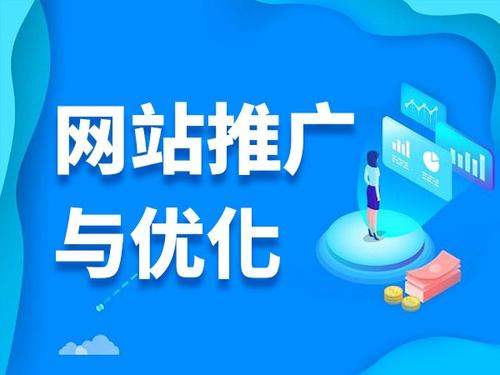 网站推广
与优化